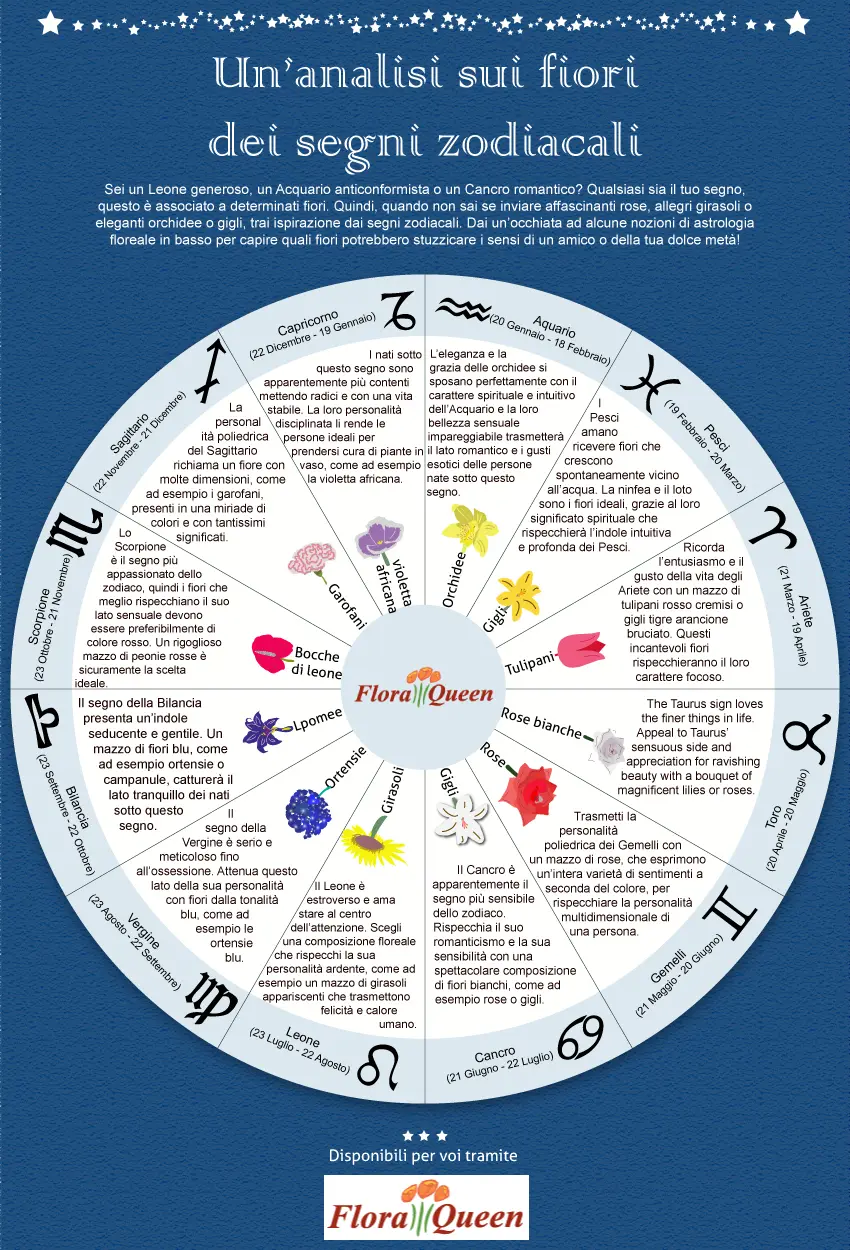 Un'analisi sui fiori dei segni zodiacali

Sei un Leone generoso, un Acquario anticonformista o un Cancro romantico? Qualsiasi sia il tuo segno, questo è associato a determinati fiori. Quindi, quando non sai se inviare affascinanti rose, allegri girasoli o eleganti orchidee o gigli, trai ispirazione dai segni zodiacali. Dai un'occhiata ad alcune nozioni di astrologia floreale in basso per capire quali fiori potrebbero stuzzicare i sensi di un amico o della tua dolce metà!

Capricorno (22 Dicembre - 19 Gennaio)
I nati sotto questo segno sono apparentemente più contenti mettendo radici e con una vita stabile. La loro personalità disciplinata li rende le persone ideali per prendersi cura di piante in vaso, come ad esempio la violetta africana.
Violetta africana

Aquario (20 Gennaio - 18 Febbraio)
L'eleganza e la grazia delle orchidee si sposano perfettamente con il carattere spirituale e intuitivo dell'Acquario e la loro bellezza sensuale impareggiabile trasmetterà il lato romantico e i gusti esotici delle persone nate sotto questo segno.
Orchidee

Pesci (19 Febbraio - 20 Marzo)
I Pesci amano ricevere fiori che crescono spontaneamente vicino all'acqua. La ninfea e il loto sono i fiori ideali, grazie al loro significato spirituale che rispecchierà l'indole intuitiva e profonda dei Pesci.
Gigli

Ariete (21 Marzo - 19 Aprile)
Ricorda l'entusiasmo e il gusto della vita degli Ariete con un mazzo di tulipani rosso cremisi o gigli tigre arancione bruciato. Questi incantevoli fiori rispecchieranno il loro carattere focoso.
Tulipani

Toro (20 Aprile - 20 Maggio)
The Taurus sign loves the finer things in life. Appeal to Taurus' sensuous side and appreciation for ravishing beauty with a bouquet of magnificent lilies or roses.
Rose bianche

Gemelli (21 Maggio - 20 Giugno)
Trasmetti la personalità poliedrica dei Gemelli con un mazzo di rose, che esprimono un'intera varietà di sentimenti a seconda del colore, per rispecchiare la personalità multidimensionale di una persona.
Rose

Cancro (21 Giugno - 22 Luglio)
Il Cancro è apparentemente il segno più sensibile dello zodiaco. Rispecchia il suo romanticismo e la sua sensibilità con una spettacolare composizione di fiori bianchi, come ad esempio rose o gigli.
Gigli

Leone (23 Luglio - 22 Agosto)
Il Leone è estroverso e ama stare al centro dell'attenzione. Scegli una composizione floreale che rispecchi la sua personalità ardente, come ad esempio un mazzo di girasoli appariscenti che trasmettono felicità e calore umano.
Girasoli

Vergine (23 Agosto - 22 Settembre)
Il segno della Vergine è serio e meticoloso fino all'ossessione. Attenua questo lato della sua personalità con fiori dalla tonalità blu, come ad esempio le ortensie blu.
Ortensie

Bilancia (23 Settembre - 22 Ottobre)
Il segno della Bilancia presenta un'indole seducente e gentile. Un mazzo di fiori blu, come ad esempio ortensie o campanule, catturerà il lato tranquillo dei nati sotto questo segno.
Lpomee

Scorpione (23 Ottobre - 21 Novembre)
Lo Scorpione è il segno più appassionato dello zodiaco, quindi i fiori che meglio rispecchiano il suo lato sensuale devono essere preferibilmente di colore rosso. Un rigoglioso mazzo di peonie rosse è sicuramente la scelta ideale.
Bocche di leone

Sagittario (22 Novembre - 21 Dicembre)
La personalità poliedrica del Sagittario richiama un fiore con molte dimensioni, come ad esempio i garofani, presenti in una miriade di colori e con tantissimi significati.
Garofani

Flora Queen

Disponibili per voi tramite

Flora Queen